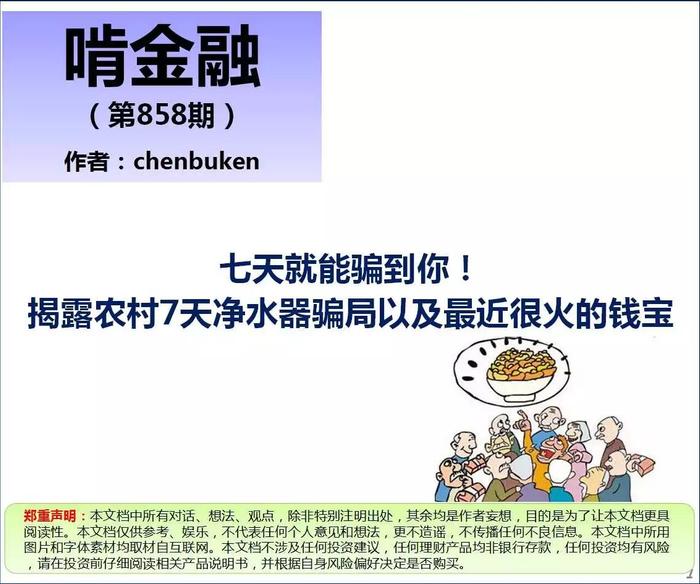 啃金融
（第858期）
作者：chenbuken

七天就能骗到你！
揭露农村7天净水器骗局以及最近很火的钱宝

郑重声明：本文档中所有对话、想法、观点，除非特别注明出处，其余均是作者妄想，目的是为了让本文档更具阅读性。本文档仅供参考、娱乐，不代表任何个人意见和想法，更不造谣，不传播任何不良信息。本文档中所用图片和字体素材均取材自互联网。本文档不涉及任何投资建议，任何理财产品均非银行存款，任何投资均有风险，请在投资前仔细阅读相关产品说明书，并根据自身风险偏好决定是否购买。

1